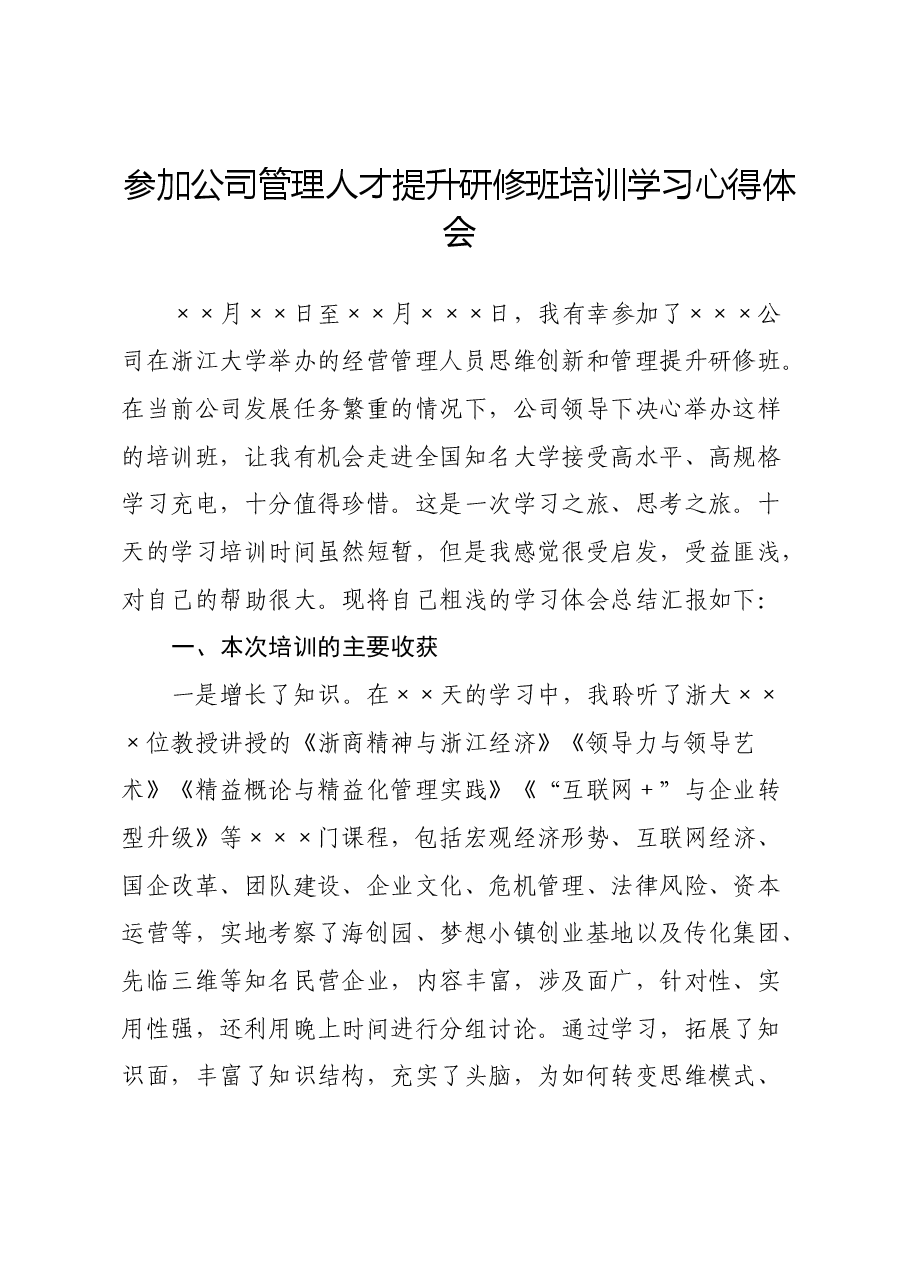 参加公司管理人才提升研修班培训学习心得体会

××月××日至××月×××日，我有幸参加了×××公司在浙江大学举办的经营管理人员思维创新和管理提升研修班。在当前公司发展任务繁重的情况下，公司领导下决心举办这样的培训班，让我有机会走进全国知名大学接受高水平、高规格学习充电，十分值得珍惜。这是一次学习之旅、思考之旅。十天的学习培训时间虽然短暂，但是我感觉很受启发，受益匪浅，对自己的帮助很大。现将自己粗浅的学习体会总结汇报如下：

一、本次培训的主要收获

一是增长了知识。在××天的学习中，我聆听了浙大×××位教授讲授的《浙商精神与浙江经济》《领导力与领导艺术》《精益概论与精益化管理实践》《“互联网＋”与企业转型升级》等×××门课程，包括宏观经济形势、互联网经济、国企改革、团队建设、企业文化、危机管理、法律风险、资本运营等，实地考察了海创园、梦想小镇创业基地以及传化集团、先临三维等知名民营企业，内容丰富，涉及面广，针对性、实用性强，还利用晚上时间进行分组讨论。通过学习，拓展了知识面，丰富了知识结构，充实了头脑，为如何转变思维模式、